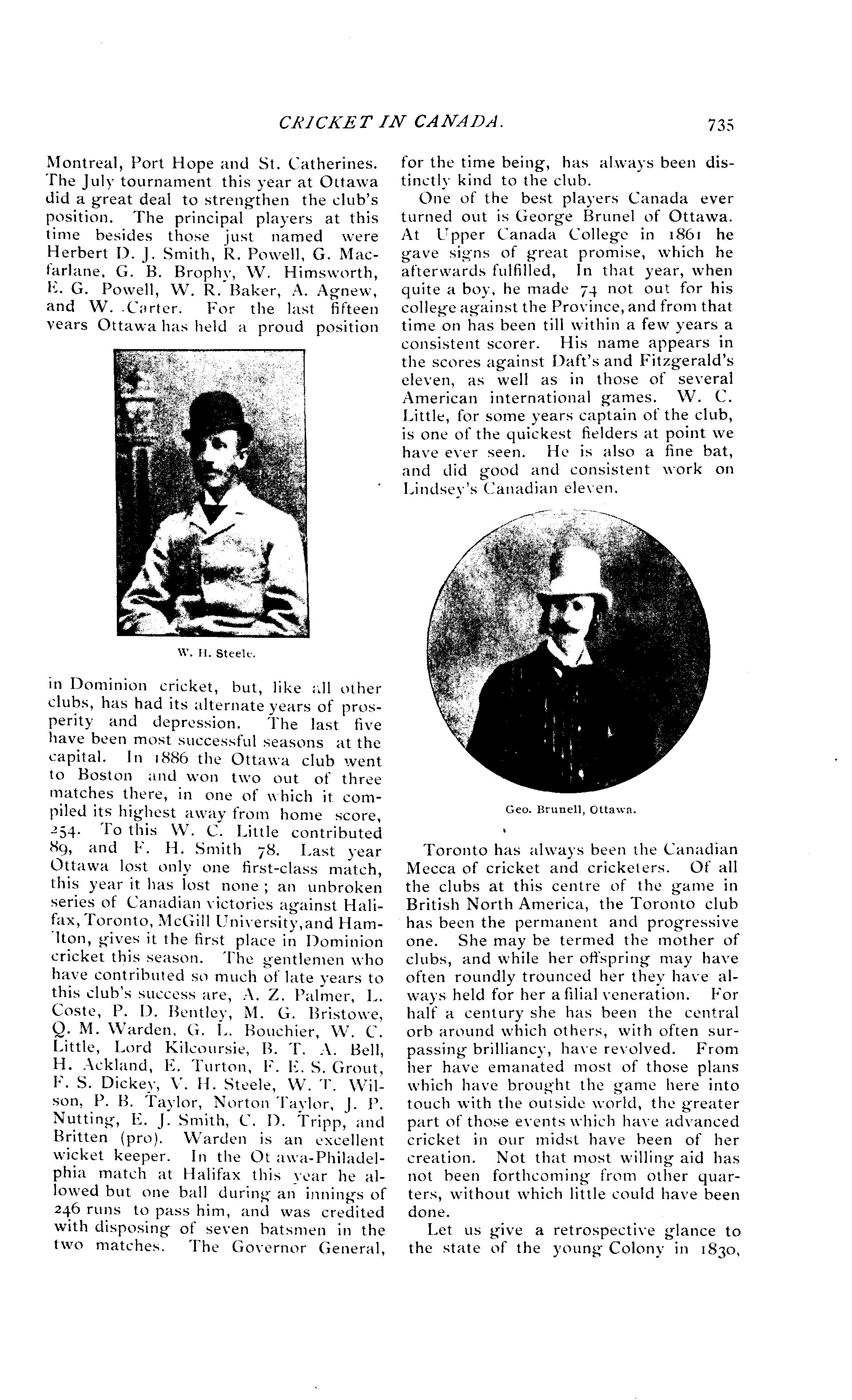 CRICKET IN CANADA. 735

Montreal, Port Hope and St. Catherines. The July tournament this year at Ottawa did a great deal to strengthen the club's position. The principal players at this time besides those just named were Herbert D. J. Smith, R. Powell, G. Macfarlane, G. B. Brophy, W. Himsworth, E. G. Powell, W. R. Baker, A. Agnew, and W. Carter. For the last fifteen years Ottawa has held a proud position

W. H. Steele.

in Dominion cricket, but, like all other clubs, has had its alternate years of prosperity and depression. The last five have been most successful seasons at the capital. In 1886 the Ottawa club went to Boston and won two out of three matches there, in one of which it compiled its highest away from home score, 254. To this W. C. Little contributed 89, and F. H. Smith 78. Last year Ottawa lost only one first-class match, this year it has lost none; an unbroken series of Canadian victories against Halifax, Toronto, McGill University, and Hamilton, gives it the first place in Dominion cricket this season. The gentlemen who have contributed so much of late years to this club's success are, A. Z. Palmer, L. Coste, P. D. Bentley, M. G. Bristowe, Q. M. Warden, G. L. Bouchier, W. C. Little, Lord Kilcoursie, B. T. A. Bell, H. Ackland, E. Turton, F. E. S. Grout, F. S. Dickey, V. H. Steele, W. T. Wilson, P. B. Taylor, Norton Taylor, J. P. Nutting, E. J. Smith, C. D. Tripp, and Britten (pro). Warden is an excellent wicket keeper. In the Ot awa-Philadelphia match at Halifax this year he allowed but one ball during an innings of 246 runs to pass him, and was credited with disposing of seven batsmen in the two matches. The Governor General, for the time being, has always been distinctly kind to the club.

One of the best players Canada ever turned out is George Brunel of Ottawa. At Upper Canada College in 1861 he gave signs of great promise, which he afterwards fulfilled, In that year, when quite a boy, he made 74 not out for his college against the Province, and from that time on has been till within a few years a consistent scorer. His name appears in the scores against Daft's and Fitzgerald's eleven, as well as in those of several American international games. W. C. Little, for some years captain of the club, is one of the quickest fielders at point we have ever seen. He is also a fine bat, and did good and consistent work on Lindsey's Canadian eleven.

Geo. Brunell, Ottawa.

Toronto has always been the Canadian Mecca of cricket and cricketers. Of all the clubs at this centre of the game in British North America, the Toronto club has been the permanent and progressive one. She may be termed the mother of clubs, and while her offspring may have often roundly trounced her they have always held for her a filial veneration. For half a century she has been the central orb around which others, with often surpassing brilliancy, have revolved. From her have emanated most of those plans which have brought the game here into touch with the outside world, the greater part of those events which have advanced cricket in our midst have been of her creation. Not that most willing aid has not been forthcoming from other quarters, without which little could have been done.

Let us give a retrospective glance to the state of the young Colony in 1830,